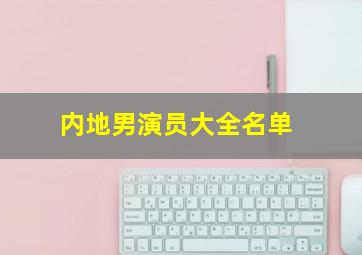 内地男演员大全名单